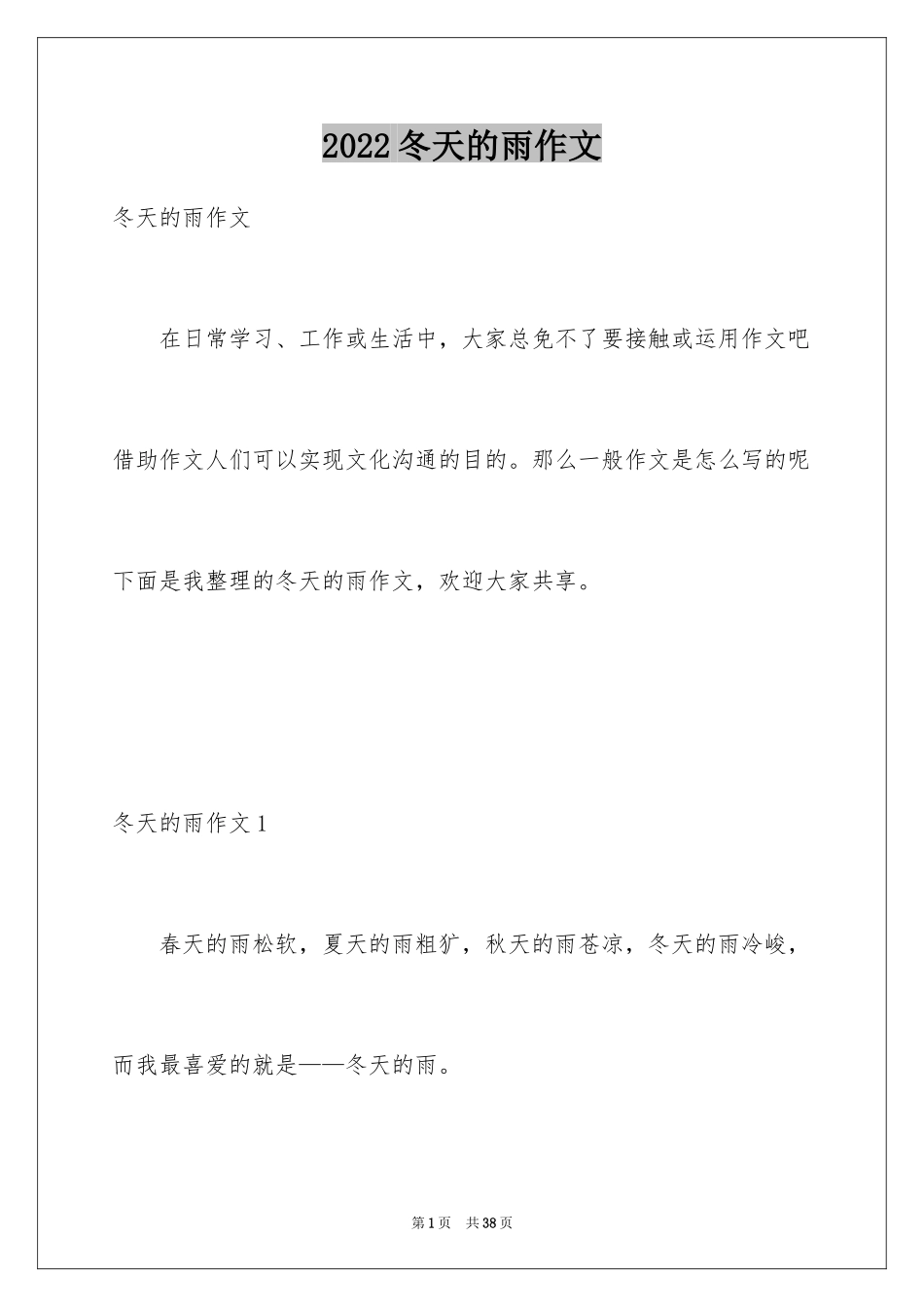 2022冬天的雨作文

冬天的雨作文

在日常学习、工作或生活中，大家总免不了要接触或运用作文吧借助作文人们可以实现文化沟通的目的。那么一般作文是怎么写的呢下面是我整理的冬天的雨作文，欢迎大家共享。

冬天的雨作文1

春天的雨松软，夏天的雨粗犷，秋天的雨苍凉，冬天的雨冷峻，而我最喜爱的就是——冬天的雨。

第1页 共38页